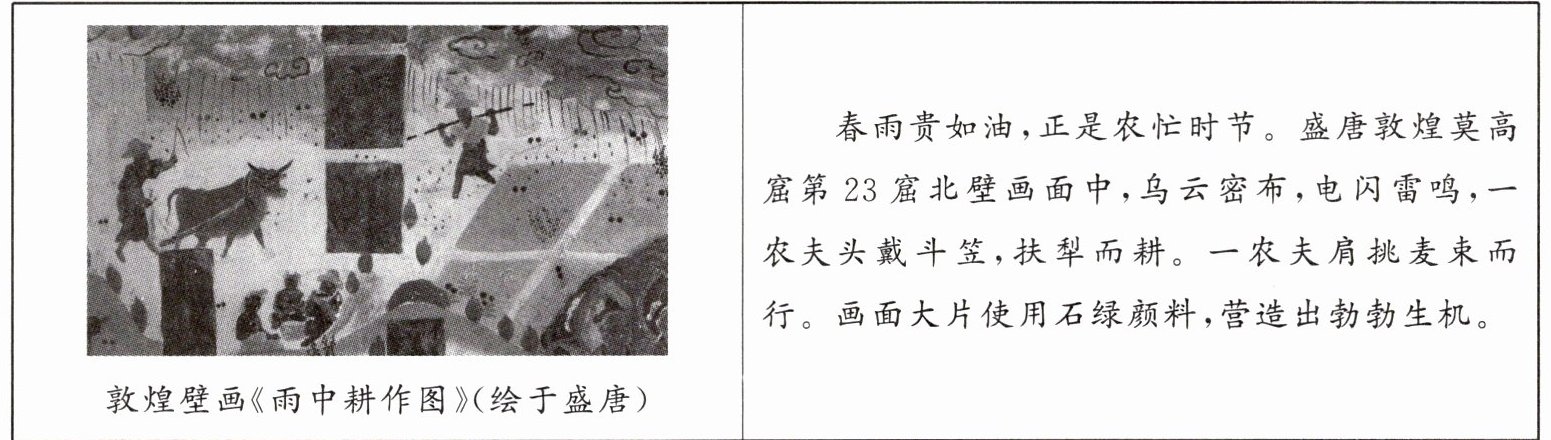 敦煌壁画《雨中耕作图》(绘于盛唐)

春雨贵如油,正是农忙时节。盛唐敦煌莫高窟第23窟北壁画面中,乌云密布,电闪雷鸣,一农夫头戴斗笠,扶犁而耕。一农夫肩挑麦束而行。画面大片使用石绿颜料,营造出勃勃生机。